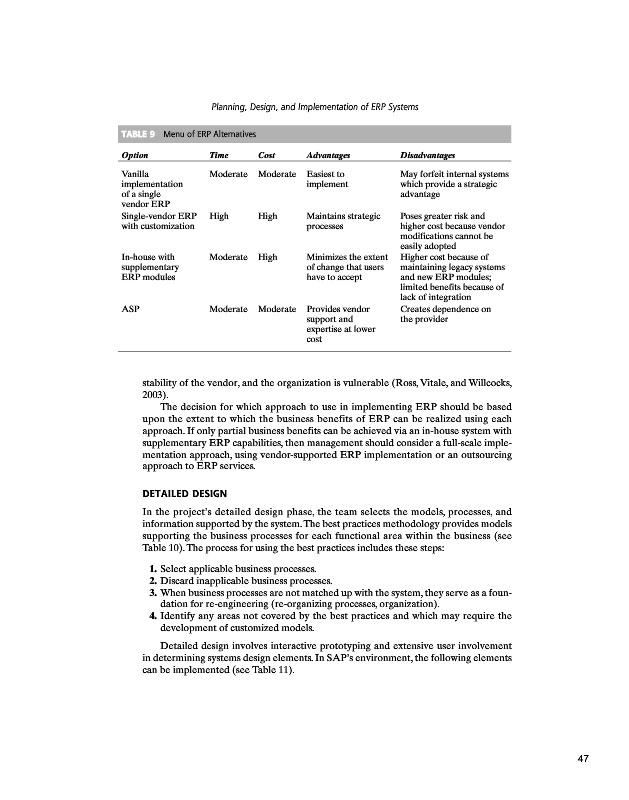 Planning, Design, and Implementation of ERP Systems

TABLE 9 Menu of ERP Alternatives

| Option | Time | Cost | Advantages | Disadvantages |
|---|---|---|---|---|
| Vanilla implementation of a single vendor ERP | Moderate | Moderate | Easiest to implement | May forfeit internal systems which provide a strategic advantage |
| Single-vendor ERP with customization | High | High | Maintains strategic processes | Poses greater risk and higher cost because vendor modifications cannot be easily adopted |
| In-house with supplementary ERP modules | Moderate | High | Minimizes the extent of change that users have to accept | Higher cost because of maintaining legacy systems and new ERP modules; limited benefits because of lack of integration |
| ASP | Moderate | Moderate | Provides vendor support and expertise at lower cost | Creates dependence on the provider |

stability of the vendor, and the organization is vulnerable (Ross, Vitale, and Willcocks, 2003).

The decision for which approach to use in implementing ERP should be based upon the extent to which the business benefits of ERP can be realized using each approach. If only partial business benefits can be achieved via an in-house system with supplementary ERP capabilities, then management should consider a full-scale implementation approach, using vendor-supported ERP implementation or an outsourcing approach to ERP services.

DETAILED DESIGN

In the project's detailed design phase, the team selects the models, processes, and information supported by the system. The best practices methodology provides models supporting the business processes for each functional area within the business (see Table 10). The process for using the best practices includes these steps:

1. Select applicable business processes.
2. Discard inapplicable business processes.
3. When business processes are not matched up with the system, they serve as a foundation for re-engineering (re-organizing processes, organization).
4. Identify any areas not covered by the best practices and which may require the development of customized models.

Detailed design involves interactive prototyping and extensive user involvement in determining systems design elements. In SAP's environment, the following elements can be implemented (see Table 11).

47